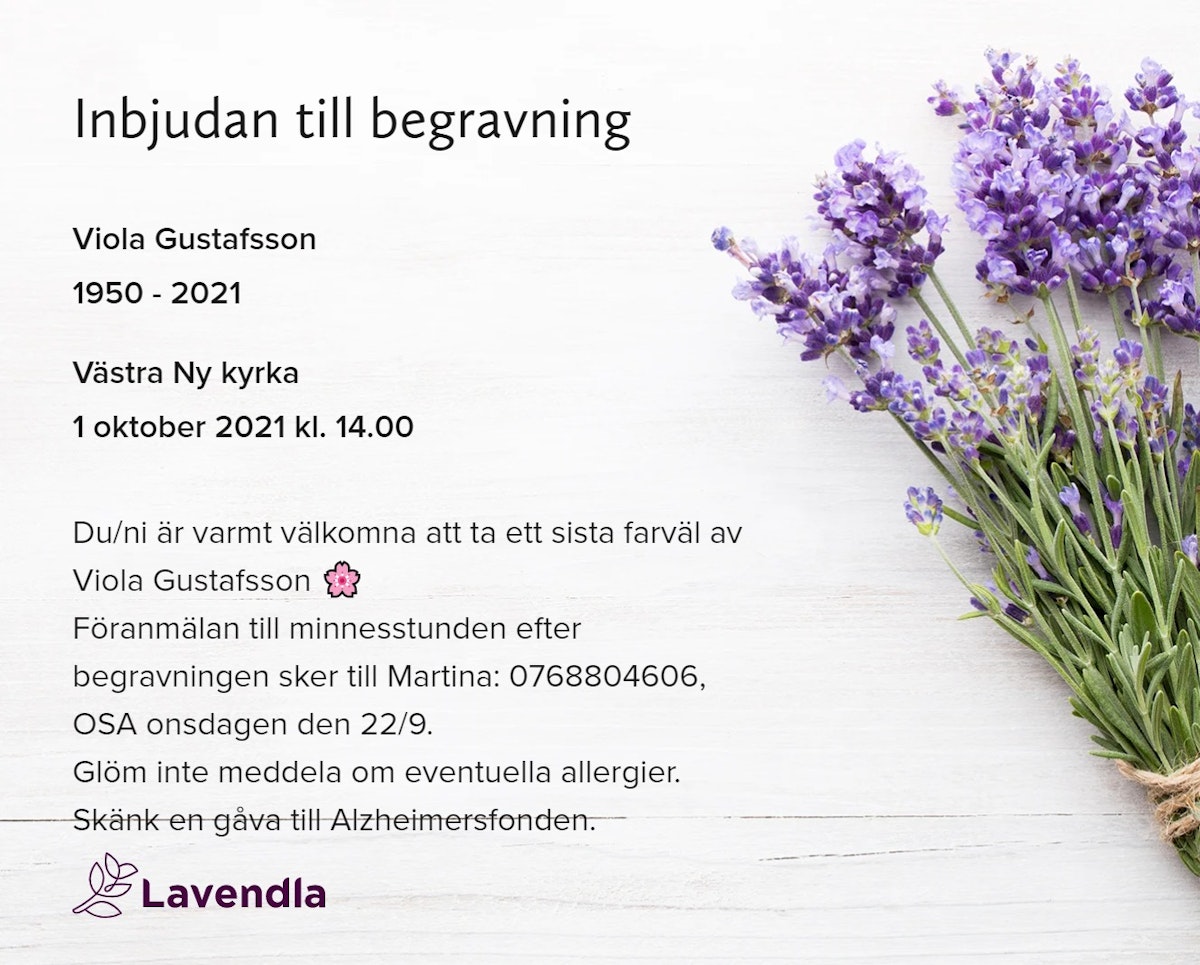 Inbjudan till begravning

Viola Gustafsson

1950 - 2021

Västra Ny kyrka

1 oktober 2021 kl. 14.00

Du/ni är varmt välkomna att ta ett sista farväl av
Viola Gustafsson 🌸
Föranmälan till minnesstunden efter
begravningen sker till Martina: 0768804606,
OSA onsdagen den 22/9.
Glöm inte meddela om eventuella allergier.
Skänk en gåva till Alzheimersfonden.

Lavendla